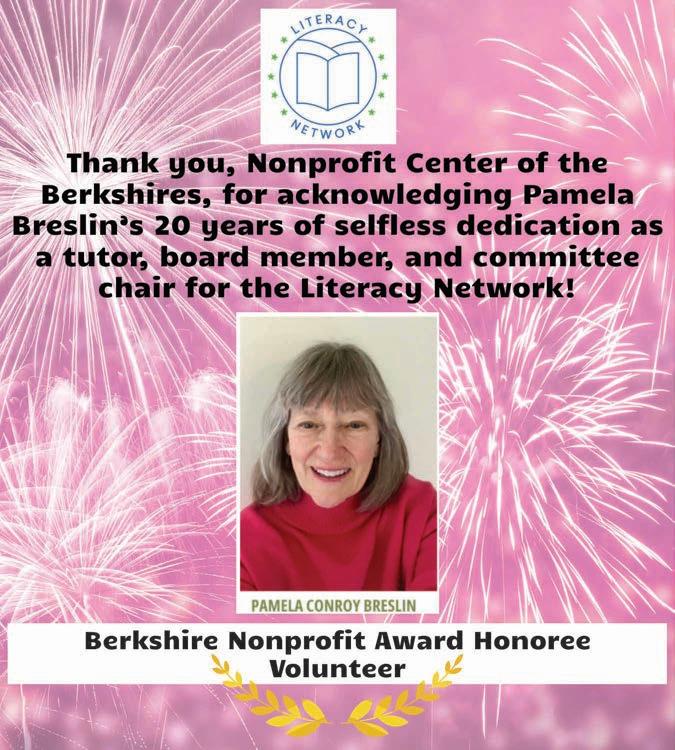 LITERACY
NETWORK

Thank you, Nonprofit Center of the Berkshires, for acknowledging Pamela Breslin's 20 years of selfless dedication as a tutor, board member, and committee chair for the Literacy Network!

PAMELA CONROY BRESLIN

Berkshire Nonprofit Award Honoree
Volunteer